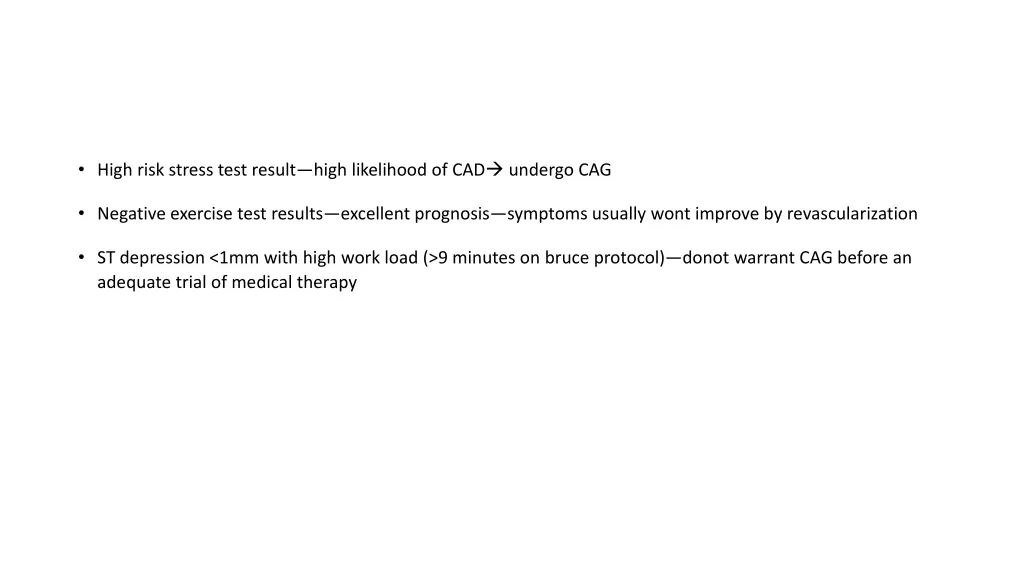 • High risk stress test result—high likelihood of CAD→ undergo CAG

• Negative exercise test results—excellent prognosis—symptoms usually wont improve by revascularization

• ST depression <1mm with high work load (>9 minutes on bruce protocol)—donot warrant CAG before an adequate trial of medical therapy